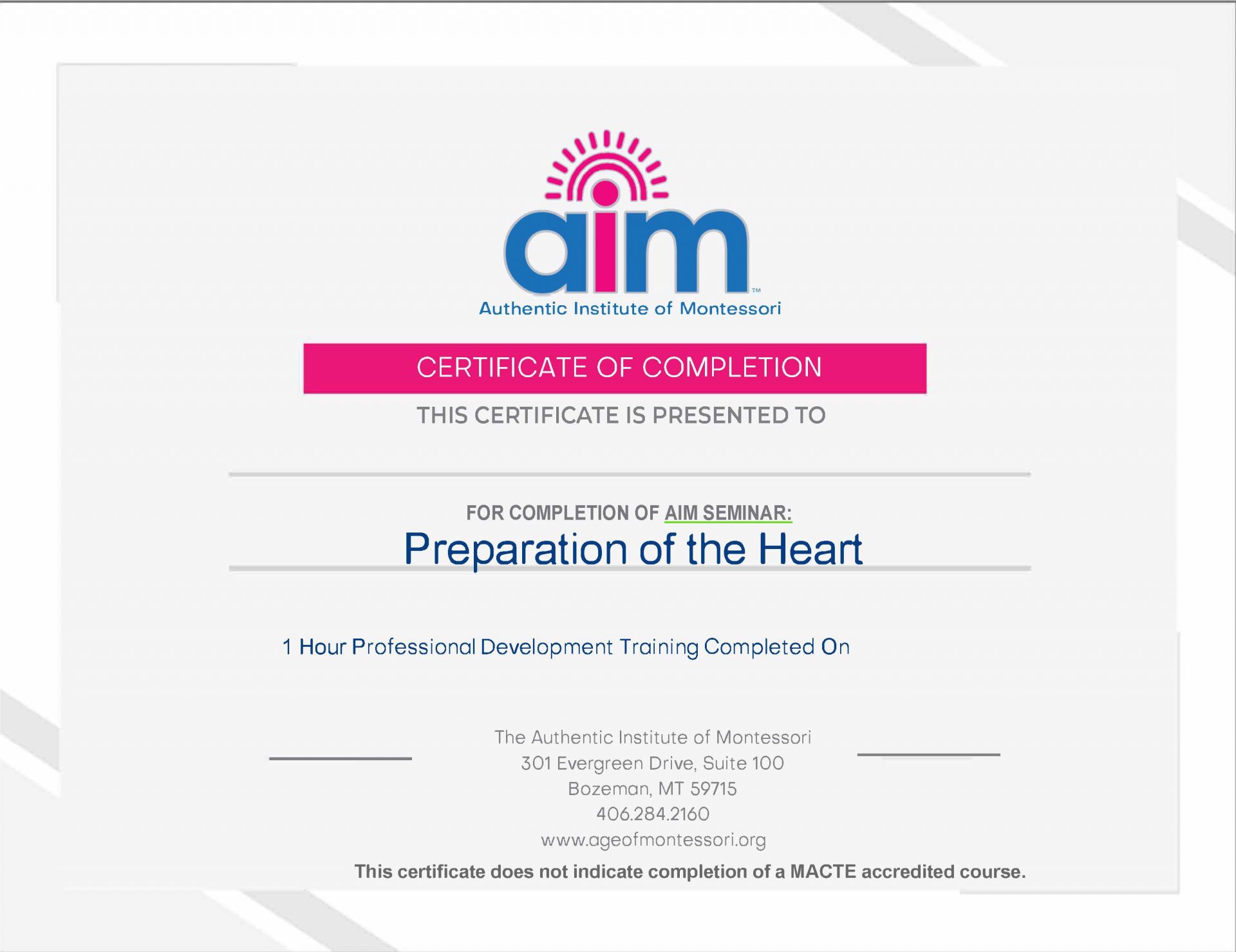 aim™
Authentic Institute of Montessori

CERTIFICATE OF COMPLETION

THIS CERTIFICATE IS PRESENTED TO

FOR COMPLETION OF AIM SEMINAR:
Preparation of the Heart

1 Hour Professional Development Training Completed On

The Authentic Institute of Montessori
301 Evergreen Drive, Suite 100
Bozeman, MT 59715
406.284.2160
www.ageofmontessori.org

This certificate does not indicate completion of a MACTE accredited course.